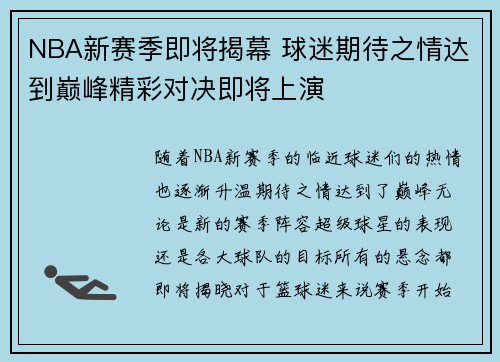 NBA新赛季即将揭幕 球迷期待之情达到巅峰精彩对决即将上演

随着NBA新赛季的临近球迷们的热情也逐渐升温期待之情达到了巅峰无论是新的赛季阵容超级球星的表现还是各大球队的目标所有的悬念都即将揭晓对于篮球迷来说赛季开始